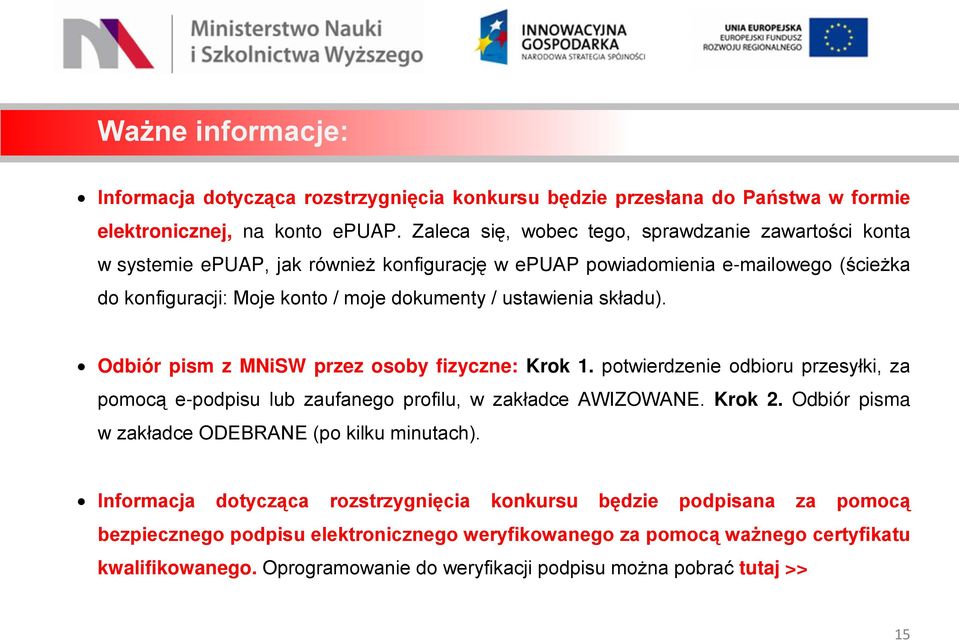 Ministerstwo Nauki i Szkolnictwa Wyższego

INNOWACYJNA GOSPODARKA
NARODOWA STRATEGIA SPÓJNOŚCI

UNIA EUROPEJSKA
EUROPEJSKI FUNDUSZ ROZWOJU REGIONALNEGO

Ważne informacje:

• Informacja dotycząca rozstrzygnięcia konkursu będzie przesłana do Państwa w formie elektronicznej, na konto ePUAP. Zaleca się, wobec tego, sprawdzanie zawartości konta w systemie ePUAP, jak również konfigurację w ePUAP powiadomienia e-mailowego (ścieżka do konfiguracji: Moje konto / moje dokumenty / ustawienia składu).

• Odbiór pism z MNiSW przez osoby fizyczne: Krok 1. potwierdzenie odbioru przesyłki, za pomocą e-podpisu lub zaufanego profilu, w zakładce AWIZOWANE. Krok 2. Odbiór pisma w zakładce ODEBRANE (po kilku minutach).

• Informacja dotycząca rozstrzygnięcia konkursu będzie podpisana za pomocą bezpiecznego podpisu elektronicznego weryfikowanego za pomocą ważnego certyfikatu kwalifikowanego. Oprogramowanie do weryfikacji podpisu można pobrać tutaj >>

15